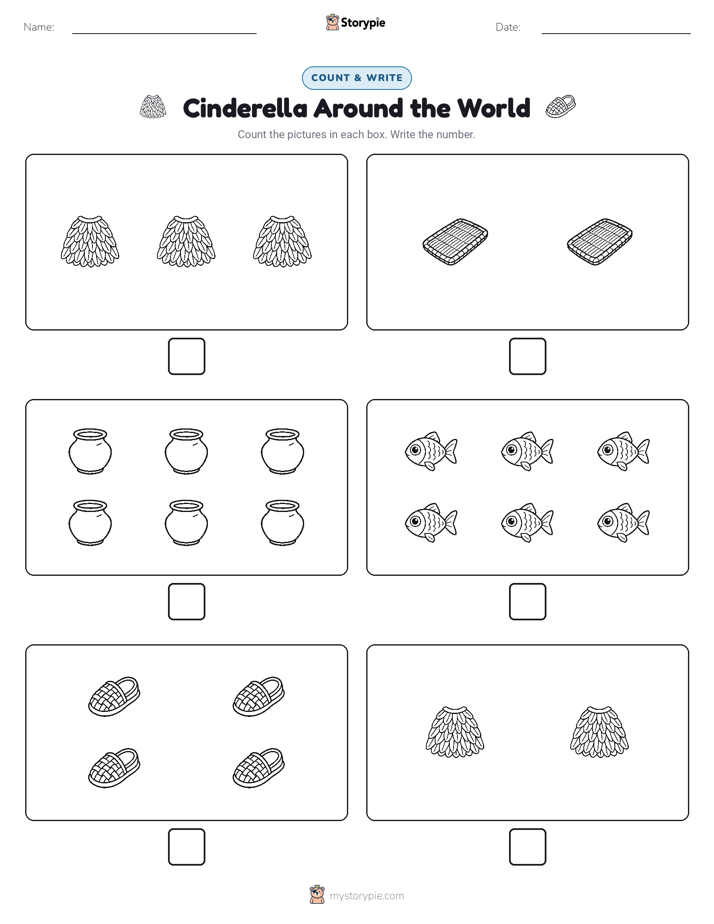 Name:

Storypie

Date:

COUNT & WRITE

Cinderella Around the World

Count the pictures in each box. Write the number.

mystorypie.com